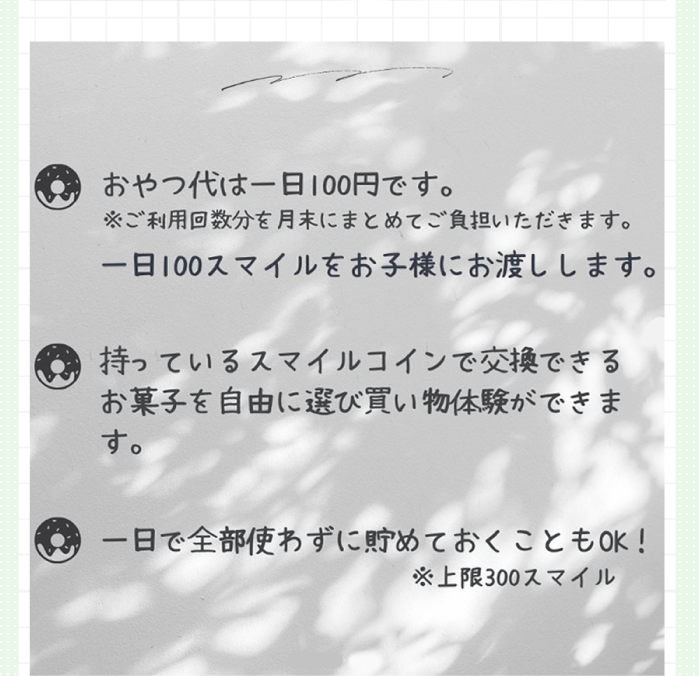 おやつ代は一日100円です。
※ご利用回数分を月末にまとめてご負担いただきます。
一日100スマイルをお子様にお渡しします。

持っているスマイルコインで交換できるお菓子を自由に選び買い物体験ができます。

一日で全部使わずに貯めておくこともOK！
※上限300スマイル